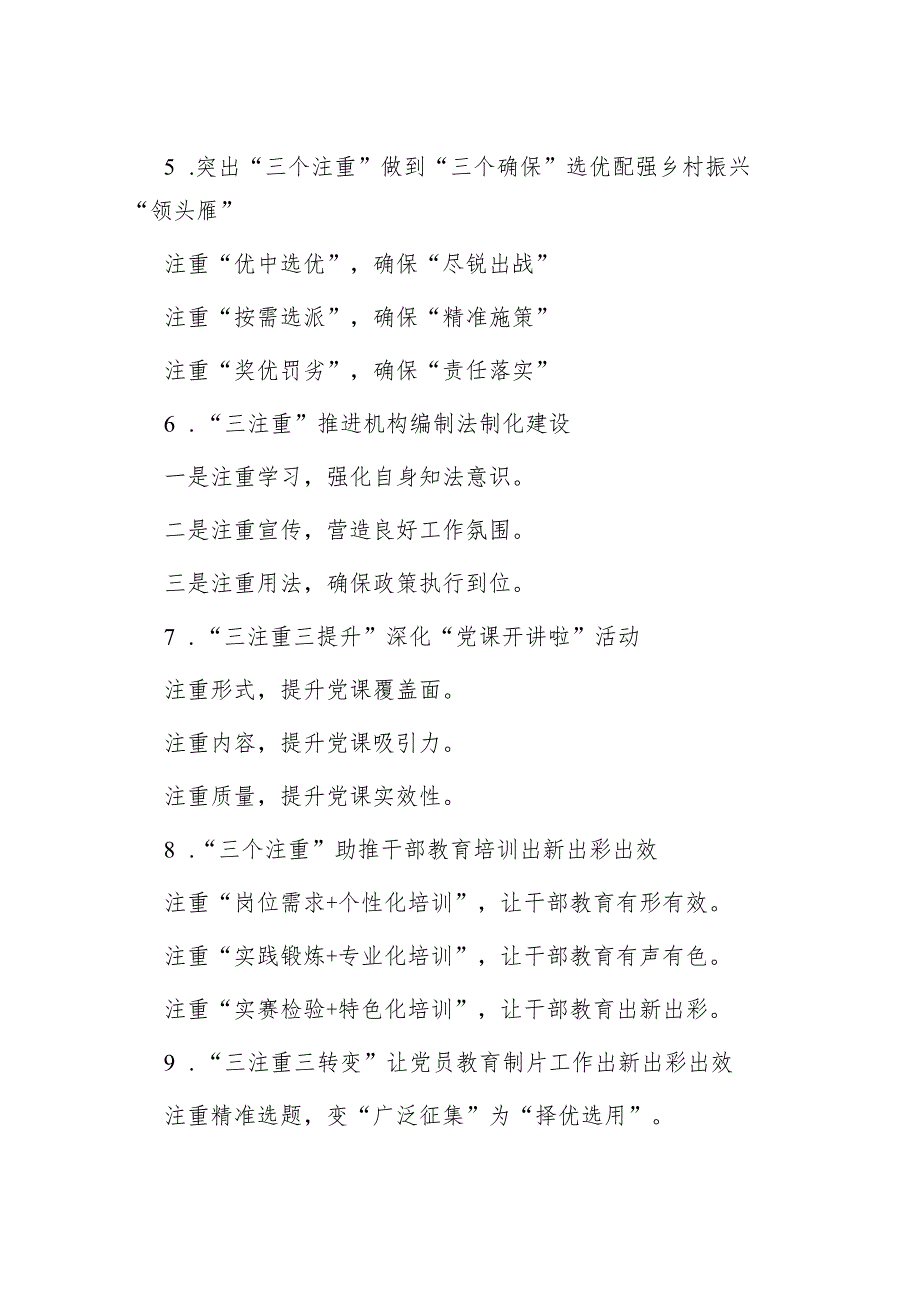 5 .突出“三个注重”做到“三个确保”选优配强乡村振兴“领头雁”

注重“优中选优”，确保“尽锐出战”

注重“按需选派”，确保“精准施策”

注重“奖优罚劣”，确保“责任落实”

6 .“三注重”推进机构编制法制化建设

一是注重学习，强化自身知法意识。

二是注重宣传，营造良好工作氛围。

三是注重用法，确保政策执行到位。

7 .“三注重三提升”深化“党课开讲啦”活动

注重形式，提升党课覆盖面。

注重内容，提升党课吸引力。

注重质量，提升党课实效性。

8 .“三个注重”助推干部教育培训出新出彩出效

注重“岗位需求+个性化培训”，让干部教育有形有效。

注重“实践锻炼+专业化培训”，让干部教育有声有色。

注重“实赛检验+特色化培训”，让干部教育出新出彩。

9 .“三注重三转变”让党员教育制片工作出新出彩出效

注重精准选题，变“广泛征集”为“择优选用”。